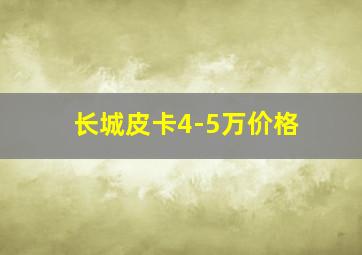 长城皮卡4-5万价格